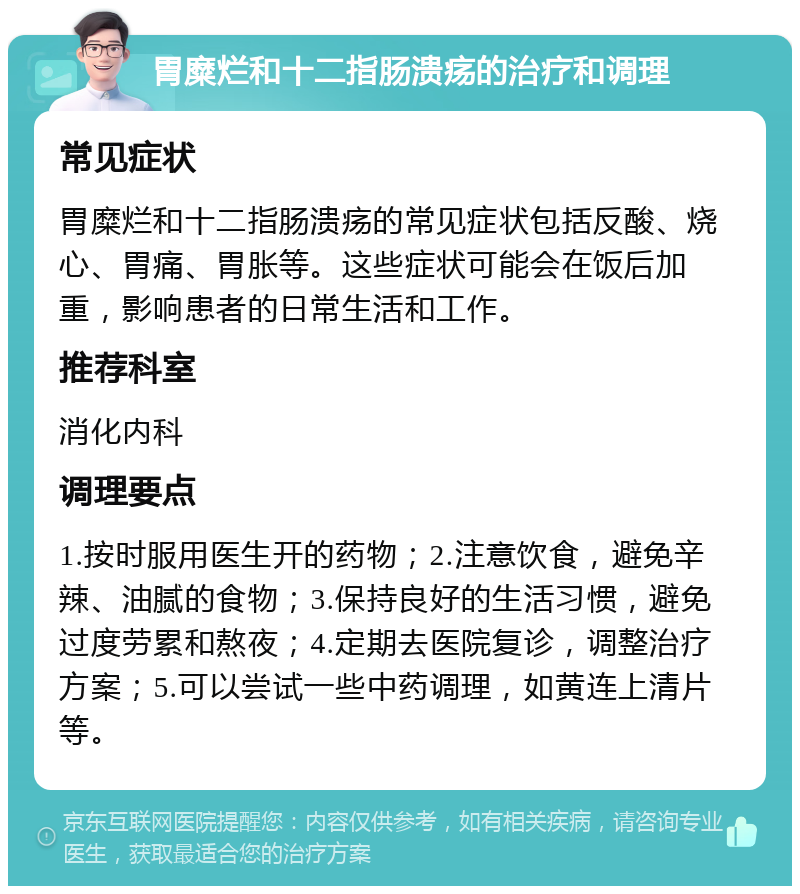 胃糜烂和十二指肠溃疡的治疗和调理

常见症状

胃糜烂和十二指肠溃疡的常见症状包括反酸、烧心、胃痛、胃胀等。这些症状可能会在饭后加重，影响患者的日常生活和工作。

推荐科室

消化内科

调理要点

1.按时服用医生开的药物；2.注意饮食，避免辛辣、油腻的食物；3.保持良好的生活习惯，避免过度劳累和熬夜；4.定期去医院复诊，调整治疗方案；5.可以尝试一些中药调理，如黄连上清片等。

京东互联网医院提醒您：内容仅供参考，如有相关疾病，请咨询专业医生，获取最适合您的治疗方案